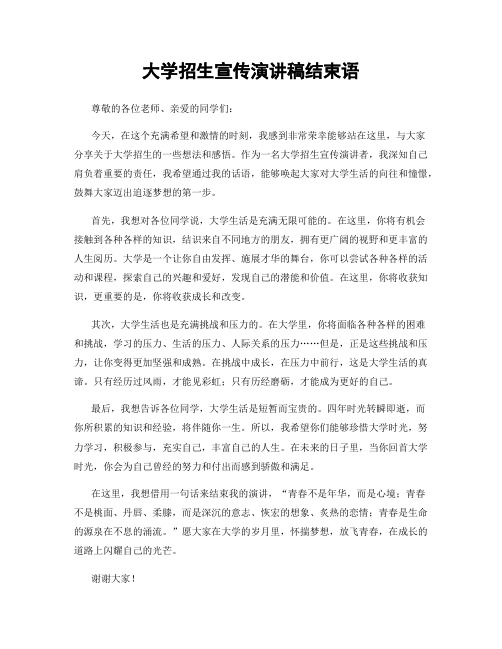 大学招生宣传演讲稿结束语

尊敬的各位老师、亲爱的同学们：

今天，在这个充满希望和激情的时刻，我感到非常荣幸能够站在这里，与大家分享关于大学招生的一些想法和感悟。作为一名大学招生宣传演讲者，我深知自己肩负着重要的责任，我希望通过我的话语，能够唤起大家对大学生活的向往和憧憬，鼓舞大家迈出追逐梦想的第一步。

首先，我想对各位同学说，大学生活是充满无限可能的。在这里，你将有机会接触到各种各样的知识，结识来自不同地方的朋友，拥有更广阔的视野和更丰富的人生阅历。大学是一个让你自由发挥、施展才华的舞台，你可以尝试各种各样的活动和课程，探索自己的兴趣和爱好，发现自己的潜能和价值。在这里，你将收获知识，更重要的是，你将收获成长和改变。

其次，大学生活也是充满挑战和压力的。在大学里，你将面临各种各样的困难和挑战，学习的压力、生活的压力、人际关系的压力……但是，正是这些挑战和压力，让你变得更加坚强和成熟。在挑战中成长，在压力中前行，这是大学生活的真谛。只有经历过风雨，才能见彩虹；只有历经磨砺，才能成为更好的自己。

最后，我想告诉各位同学，大学生活是短暂而宝贵的。四年时光转瞬即逝，而你所积累的知识和经验，将伴随你一生。所以，我希望你们能够珍惜大学时光，努力学习，积极参与，充实自己，丰富自己的人生。在未来的日子里，当你回首大学时光，你会为自己曾经的努力和付出而感到骄傲和满足。

在这里，我想借用一句话来结束我的演讲，“青春不是年华，而是心境；青春不是桃面、丹唇、柔膝，而是深沉的意志、恢宏的想象、炙热的恋情；青春是生命的源泉在不息的涌流。”愿大家在大学的岁月里，怀揣梦想，放飞青春，在成长的道路上闪耀自己的光芒。

谢谢大家！